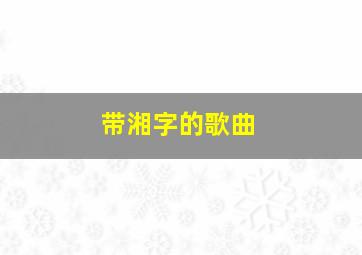 带湘字的歌曲